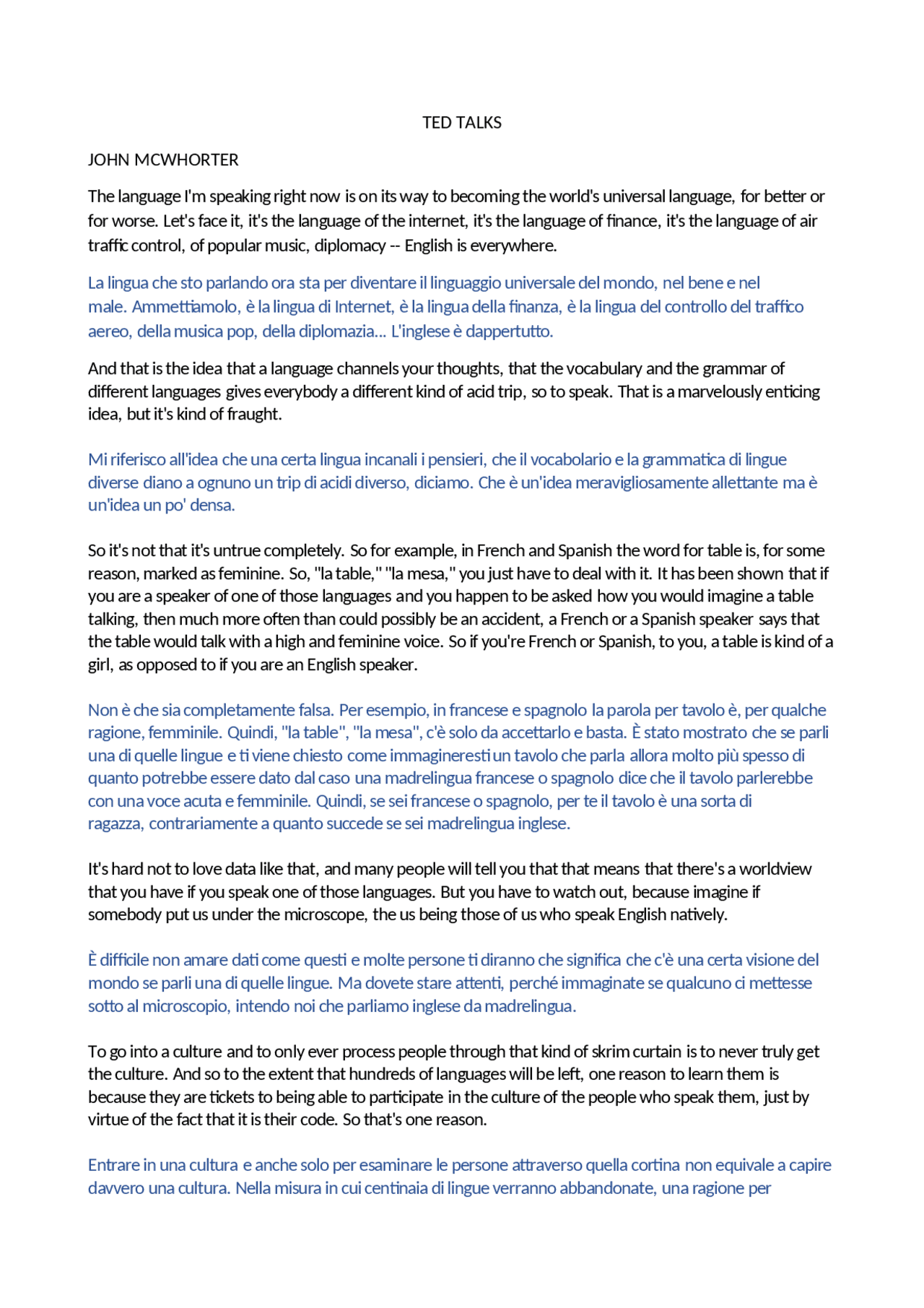 TED TALKS

JOHN MCWHORTER

The language I'm speaking right now is on its way to becoming the world's universal language, for better or for worse. Let's face it, it's the language of the internet, it's the language of finance, it's the language of air traffic control, of popular music, diplomacy -- English is everywhere.

La lingua che sto parlando ora sta per diventare il linguaggio universale del mondo, nel bene e nel male. Ammettiamolo, è la lingua di Internet, è la lingua della finanza, è la lingua del controllo del traffico aereo, della musica pop, della diplomazia... L'inglese è dappertutto.

And that is the idea that a language channels your thoughts, that the vocabulary and the grammar of different languages gives everybody a different kind of acid trip, so to speak. That is a marvelously enticing idea, but it's kind of fraught.

Mi riferisco all'idea che una certa lingua incanali i pensieri, che il vocabolario e la grammatica di lingue diverse diano a ognuno un trip di acidi diverso, diciamo. Che è un'idea meravigliosamente allettante ma è un'idea un po' densa.

So it's not that it's untrue completely. So for example, in French and Spanish the word for table is, for some reason, marked as feminine. So, "la table," "la mesa," you just have to deal with it. It has been shown that if you are a speaker of one of those languages and you happen to be asked how you would imagine a table talking, then much more often than could possibly be an accident, a French or a Spanish speaker says that the table would talk with a high and feminine voice. So if you're French or Spanish, to you, a table is kind of a girl, as opposed to if you are an English speaker.

Non è che sia completamente falsa. Per esempio, in francese e spagnolo la parola per tavolo è, per qualche ragione, femminile. Quindi, "la table", "la mesa", c'è solo da accettarlo e basta. È stato mostrato che se parli una di quelle lingue e ti viene chiesto come immagineresti un tavolo che parla allora molto più spesso di quanto potrebbe essere dato dal caso una madrelingua francese o spagnolo dice che il tavolo parlerebbe con una voce acuta e femminile. Quindi, se sei francese o spagnolo, per te il tavolo è una sorta di ragazza, contrariamente a quanto succede se sei madrelingua inglese.

It's hard not to love data like that, and many people will tell you that that means that there's a worldview that you have if you speak one of those languages. But you have to watch out, because imagine if somebody put us under the microscope, the us being those of us who speak English natively.

È difficile non amare dati come questi e molte persone ti diranno che significa che c'è una certa visione del mondo se parli una di quelle lingue. Ma dovete stare attenti, perché immaginate se qualcuno ci mettesse sotto al microscopio, intendo noi che parliamo inglese da madrelingua.

To go into a culture and to only ever process people through that kind of skrim curtain is to never truly get the culture. And so to the extent that hundreds of languages will be left, one reason to learn them is because they are tickets to being able to participate in the culture of the people who speak them, just by virtue of the fact that it is their code. So that's one reason.

Entrare in una cultura e anche solo per esaminare le persone attraverso quella cortina non equivale a capire davvero una cultura. Nella misura in cui centinaia di lingue verranno abbandonate, una ragione per